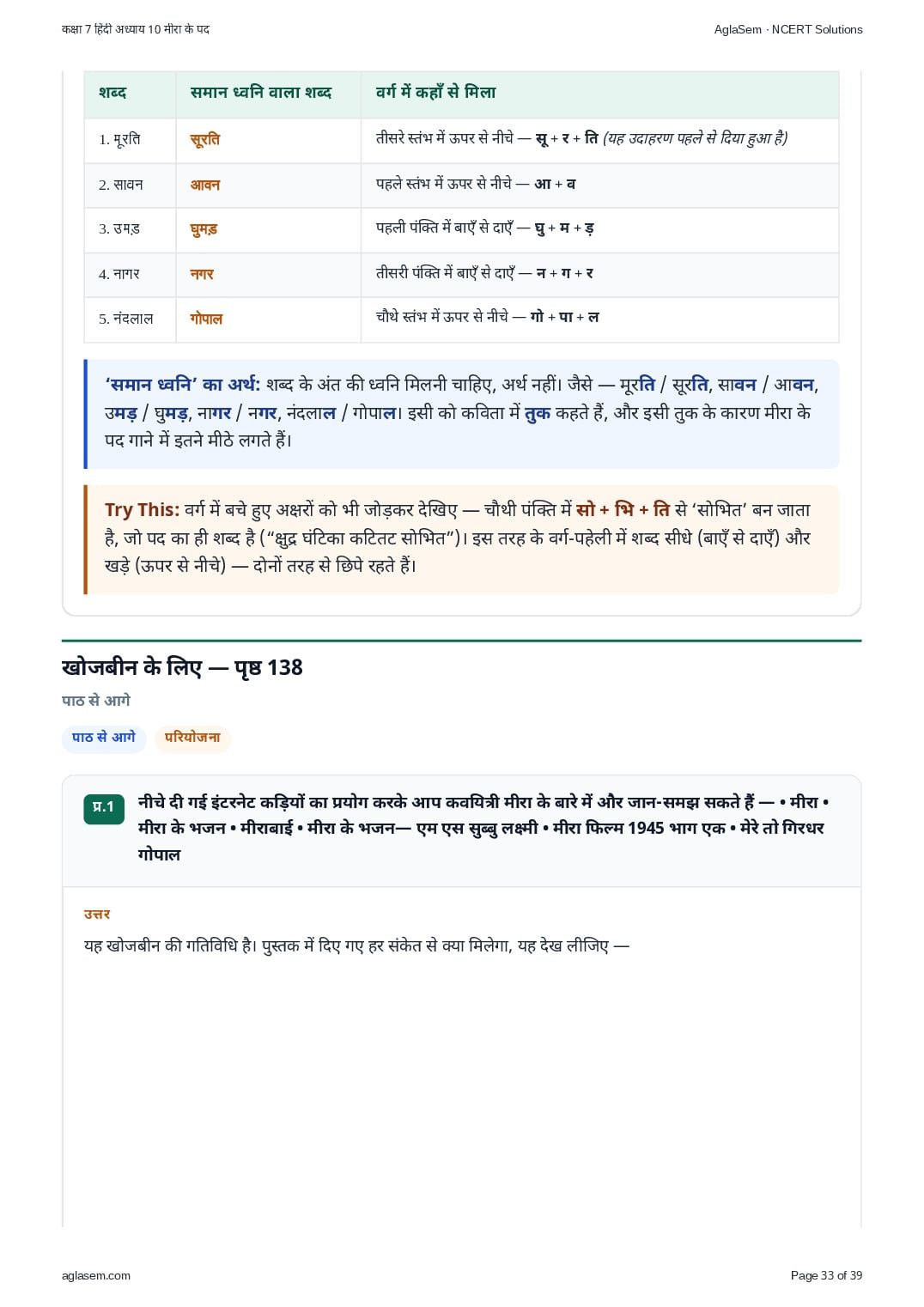 कक्षा 7 हिंदी अध्याय 10 मीरा के पद

AglaSem · NCERT Solutions

| शब्द | समान ध्वनि वाला शब्द | वर्ग में कहाँ से मिला |
|---|---|---|
| 1. मूरति | सूरति | तीसरे स्तंभ में ऊपर से नीचे — सू + र + ति (यह उदाहरण पहले से दिया हुआ है) |
| 2. सावन | आवन | पहले स्तंभ में ऊपर से नीचे — आ + व |
| 3. उमड़ | घुमड़ | पहली पंक्ति में बाएँ से दाएँ — घु + म + ड़ |
| 4. नागर | नगर | तीसरी पंक्ति में बाएँ से दाएँ — न + ग + र |
| 5. नंदलाल | गोपाल | चौथे स्तंभ में ऊपर से नीचे — गो + पा + ल |

'समान ध्वनि' का अर्थ: शब्द के अंत की ध्वनि मिलनी चाहिए, अर्थ नहीं। जैसे — मूरति / सूरति, सावन / आवन, उमड़ / घुमड़, नागर / नगर, नंदलाल / गोपाल। इसी को कविता में तुक कहते हैं, और इसी तुक के कारण मीरा के पद गाने में इतने मीठे लगते हैं।

Try This: वर्ग में बचे हुए अक्षरों को भी जोड़कर देखिए — चौथी पंक्ति में सो + भि + ति से 'सोभित' बन जाता है, जो पद का ही शब्द है ("क्षुद्र घंटिका कटितट सोभित")। इस तरह के वर्ग-पहेली में शब्द सीधे (बाएँ से दाएँ) और खड़े (ऊपर से नीचे) — दोनों तरह से छिपे रहते हैं।

खोजबीन के लिए — पृष्ठ 138

पाठ से आगे

पाठ से आगे

परियोजना

प्र.1 नीचे दी गई इंटरनेट कड़ियों का प्रयोग करके आप कवयित्री मीरा के बारे में और जान-समझ सकते हैं — • मीरा • मीरा के भजन • मीराबाई • मीरा के भजन— एम एस सुब्बु लक्ष्मी • मीरा फिल्म 1945 भाग एक • मेरे तो गिरधर गोपाल

उत्तर

यह खोजबीन की गतिविधि है। पुस्तक में दिए गए हर संकेत से क्या मिलेगा, यह देख लीजिए —

aglasem.com

Page 33 of 39